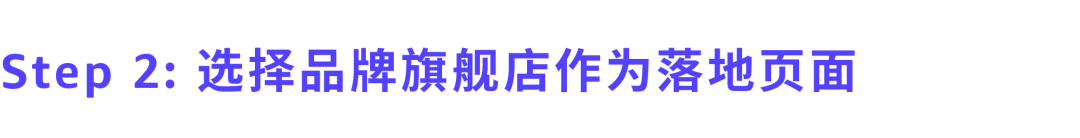 Step 2: 选择品牌旗舰店作为落地页面